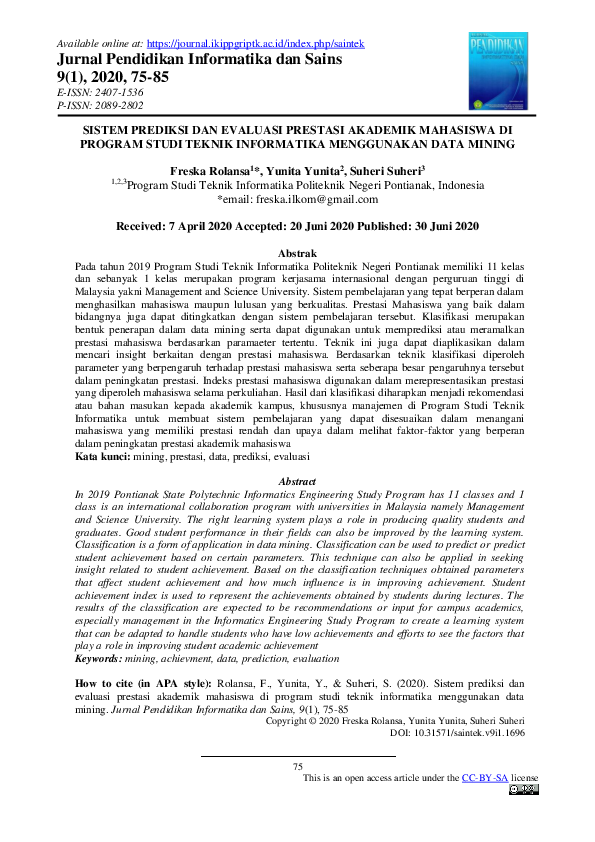 Available online at: https://journal.ikippgriptk.ac.id/index.php/saintek
Jurnal Pendidikan Informatika dan Sains
9(1), 2020, 75-85
E-ISSN: 2407-1536
P-ISSN: 2089-2802

PENDIDIKAN

SISTEM PREDIKSI DAN EVALUASI PRESTASI AKADEMIK MAHASISWA DI PROGRAM STUDI TEKNIK INFORMATIKA MENGGUNAKAN DATA MINING

Freska Rolansa$^{1}$*, Yunita Yunita$^{2}$, Suheri Suheri$^{3}$
$^{1,2,3}$Program Studi Teknik Informatika Politeknik Negeri Pontianak, Indonesia
*email: freska.ilkom@gmail.com

Received: 7 April 2020 Accepted: 20 Juni 2020 Published: 30 Juni 2020

Abstrak
Pada tahun 2019 Program Studi Teknik Informatika Politeknik Negeri Pontianak memiliki 11 kelas dan sebanyak 1 kelas merupakan program kerjasama internasional dengan perguruan tinggi di Malaysia yakni Management and Science University. Sistem pembelajaran yang tepat berperan dalam menghasilkan mahasiswa maupun lulusan yang berkualitas. Prestasi Mahasiswa yang baik dalam bidangnya juga dapat ditingkatkan dengan sistem pembelajaran tersebut. Klasifikasi merupakan bentuk penerapan dalam data mining serta dapat digunakan untuk memprediksi atau meramalkan prestasi mahasiswa berdasarkan paramaeter tertentu. Teknik ini juga dapat diaplikasikan dalam mencari insight berkaitan dengan prestasi mahasiswa. Berdasarkan teknik klasifikasi diperoleh parameter yang berpengaruh terhadap prestasi mahasiswa serta seberapa besar pengaruhnya tersebut dalam peningkatan prestasi. Indeks prestasi mahasiswa digunakan dalam merepresentasikan prestasi yang diperoleh mahasiswa selama perkuliahan. Hasil dari klasifikasi diharapkan menjadi rekomendasi atau bahan masukan kepada akademik kampus, khususnya manajemen di Program Studi Teknik Informatika untuk membuat sistem pembelajaran yang dapat disesuaikan dalam menangani mahasiswa yang memiliki prestasi rendah dan upaya dalam melihat faktor-faktor yang berperan dalam peningkatan prestasi akademik mahasiswa
Kata kunci: mining, prestasi, data, prediksi, evaluasi

Abstract
In 2019 Pontianak State Polytechnic Informatics Engineering Study Program has 11 classes and 1 class is an international collaboration program with universities in Malaysia namely Management and Science University. The right learning system plays a role in producing quality students and graduates. Good student performance in their fields can also be improved by the learning system. Classification is a form of application in data mining. Classification can be used to predict or predict student achievement based on certain parameters. This technique can also be applied in seeking insight related to student achievement. Based on the classification techniques obtained parameters that affect student achievement and how much influence is in improving achievement. Student achievement index is used to represent the achievements obtained by students during lectures. The results of the classification are expected to be recommendations or input for campus academics, especially management in the Informatics Engineering Study Program to create a learning system that can be adapted to handle students who have low achievements and efforts to see the factors that play a role in improving student academic achievement
Keywords: mining, achievment, data, prediction, evaluation

How to cite (in APA style): Rolansa, F., Yunita, Y., & Suheri, S. (2020). Sistem prediksi dan evaluasi prestasi akademik mahasiswa di program studi teknik informatika menggunakan data mining. Jurnal Pendidikan Informatika dan Sains, 9(1), 75-85
Copyright © 2020 Freska Rolansa, Yunita Yunita, Suheri Suheri
DOI: 10.31571/saintek.v9i1.1696

75
This is an open access article under the CC-BY-SA license